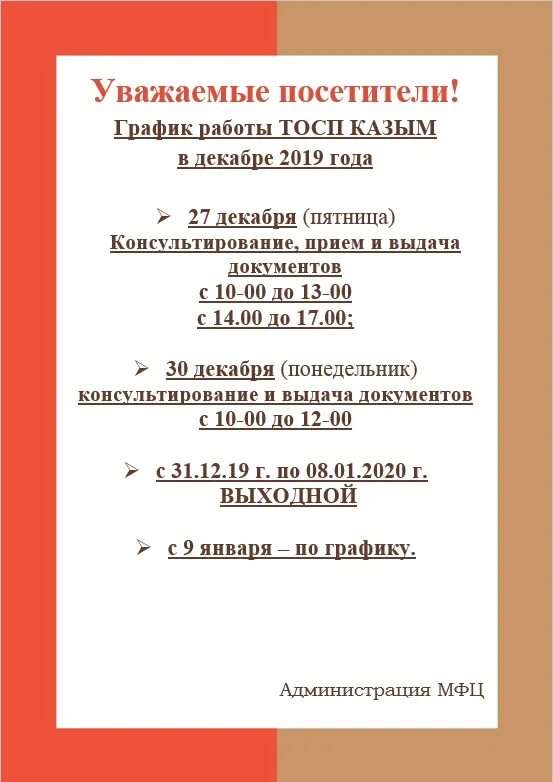 Уважаемые посетители!
График работы ТОСП КАЗЫМ в декабре 2019 года

➢ 27 декабря (пятница)
Консультирование, прием и выдача документов
с 10-00 до 13-00
с 14.00 до 17.00;

➢ 30 декабря (понедельник)
консультирование и выдача документов
с 10-00 до 12-00

➢ с 31.12.19 г. по 08.01.2020 г.
ВЫХОДНОЙ

➢ с 9 января – по графику.

Администрация МФЦ